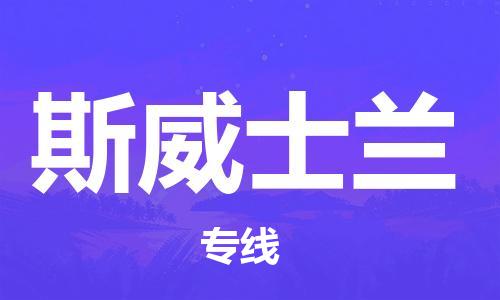 斯威士兰

专线